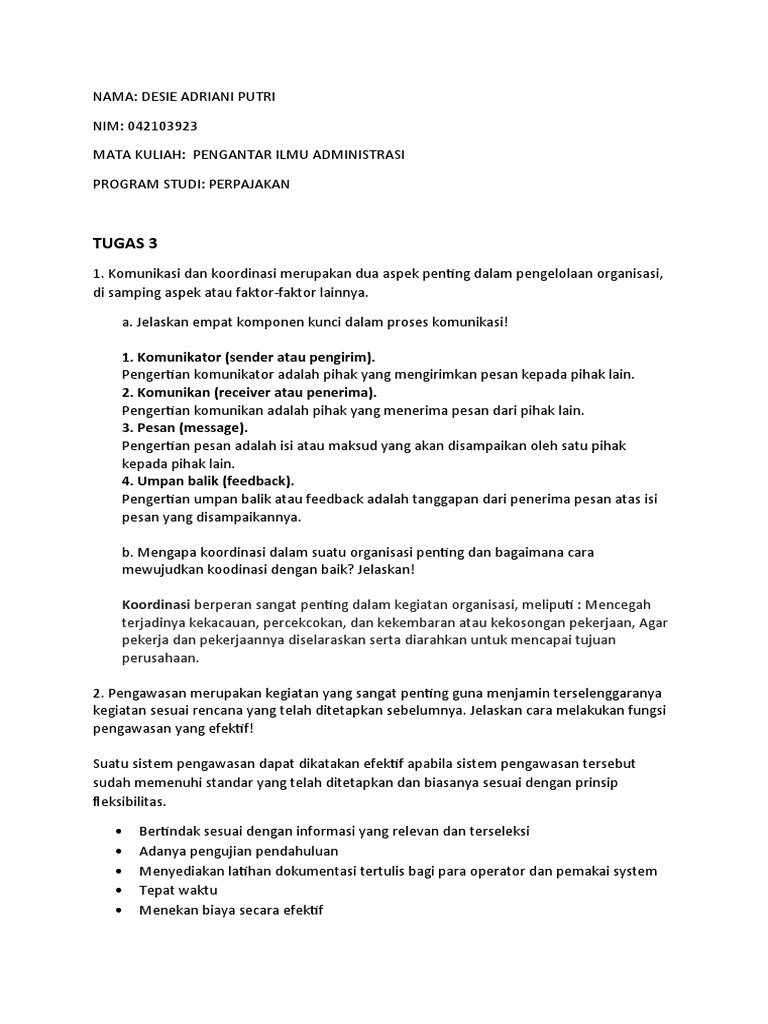 NAMA: DESIE ADRIANI PUTRI

NIM: 042103923

MATA KULIAH: PENGANTAR ILMU ADMINISTRASI

PROGRAM STUDI: PERPAJAKAN

TUGAS 3

1. Komunikasi dan koordinasi merupakan dua aspek penting dalam pengelolaan organisasi, di samping aspek atau faktor-faktor lainnya.

a. Jelaskan empat komponen kunci dalam proses komunikasi!

1. Komunikator (sender atau pengirim).
Pengertian komunikator adalah pihak yang mengirimkan pesan kepada pihak lain.
2. Komunikan (receiver atau penerima).
Pengertian komunikan adalah pihak yang menerima pesan dari pihak lain.
3. Pesan (message).
Pengertian pesan adalah isi atau maksud yang akan disampaikan oleh satu pihak kepada pihak lain.
4. Umpan balik (feedback).
Pengertian umpan balik atau feedback adalah tanggapan dari penerima pesan atas isi pesan yang disampaikannya.

b. Mengapa koordinasi dalam suatu organisasi penting dan bagaimana cara mewujudkan koodinasi dengan baik? Jelaskan!

Koordinasi berperan sangat penting dalam kegiatan organisasi, meliputi : Mencegah terjadinya kekacauan, percekcokan, dan kekembaran atau kekosongan pekerjaan, Agar pekerja dan pekerjaannya diselaraskan serta diarahkan untuk mencapai tujuan perusahaan.

2. Pengawasan merupakan kegiatan yang sangat penting guna menjamin terselenggaranya kegiatan sesuai rencana yang telah ditetapkan sebelumnya. Jelaskan cara melakukan fungsi pengawasan yang efektif!

Suatu sistem pengawasan dapat dikatakan efektif apabila sistem pengawasan tersebut sudah memenuhi standar yang telah ditetapkan dan biasanya sesuai dengan prinsip fleksibilitas.

• Bertindak sesuai dengan informasi yang relevan dan terseleksi
• Adanya pengujian pendahuluan
• Menyediakan latihan dokumentasi tertulis bagi para operator dan pemakai system
• Tepat waktu
• Menekan biaya secara efektif